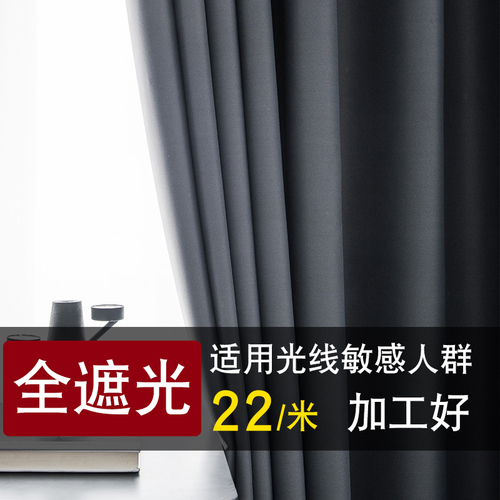 全遮光

适用光线敏感人群

22/米 加工好